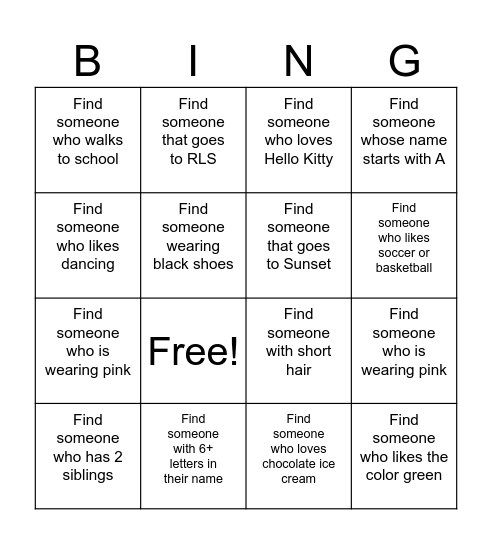 | B | I | N | G |
|---|---|---|---|
| Find someone who walks to school | Find someone that goes to RLS | Find someone who loves Hello Kitty | Find someone whose name starts with A |
| Find someone who likes dancing | Find someone wearing black shoes | Find someone that goes to Sunset | Find someone who likes soccer or basketball |
| Find someone who is wearing pink | Free! | Find someone with short hair | Find someone who is wearing pink |
| Find someone who has 2 siblings | Find someone with 6+ letters in their name | Find someone who loves chocolate ice cream | Find someone who likes the color green |